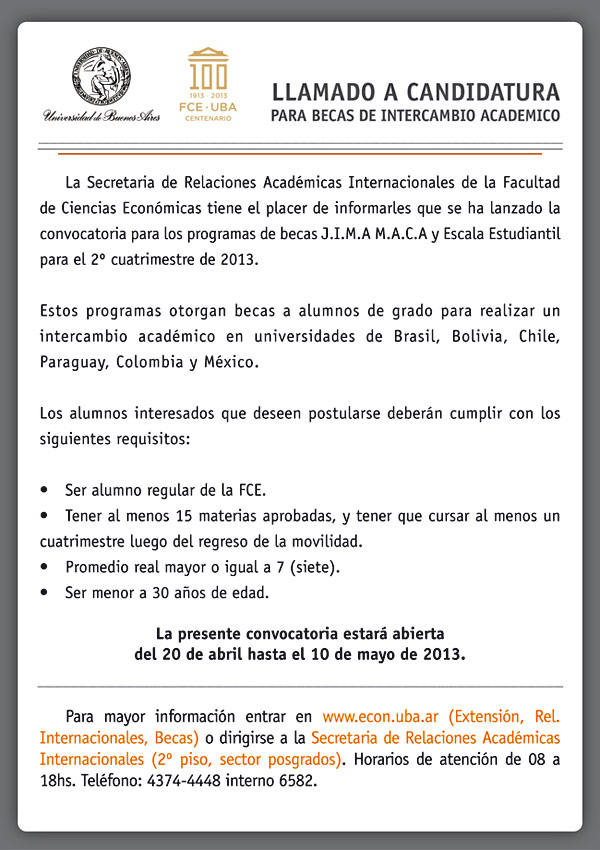 Universidad de Buenos Aires

100
1913 · 2013
FCE · UBA
CENTENARIO

LLAMADO A CANDIDATURA
PARA BECAS DE INTERCAMBIO ACADEMICO

La Secretaria de Relaciones Académicas Internacionales de la Facultad de Ciencias Económicas tiene el placer de informarles que se ha lanzado la convocatoria para los programas de becas J.I.M.A M.A.C.A y Escala Estudiantil para el 2° cuatrimestre de 2013.

Estos programas otorgan becas a alumnos de grado para realizar un intercambio académico en universidades de Brasil, Bolivia, Chile, Paraguay, Colombia y México.

Los alumnos interesados que deseen postularse deberán cumplir con los siguientes requisitos:

• Ser alumno regular de la FCE.
• Tener al menos 15 materias aprobadas, y tener que cursar al menos un cuatrimestre luego del regreso de la movilidad.
• Promedio real mayor o igual a 7 (siete).
• Ser menor a 30 años de edad.

La presente convocatoria estará abierta del 20 de abril hasta el 10 de mayo de 2013.

Para mayor información entrar en www.econ.uba.ar (Extensión, Rel. Internacionales, Becas) o dirigirse a la Secretaria de Relaciones Académicas Internacionales (2° piso, sector posgrados). Horarios de atención de 08 a 18hs. Teléfono: 4374-4448 interno 6582.